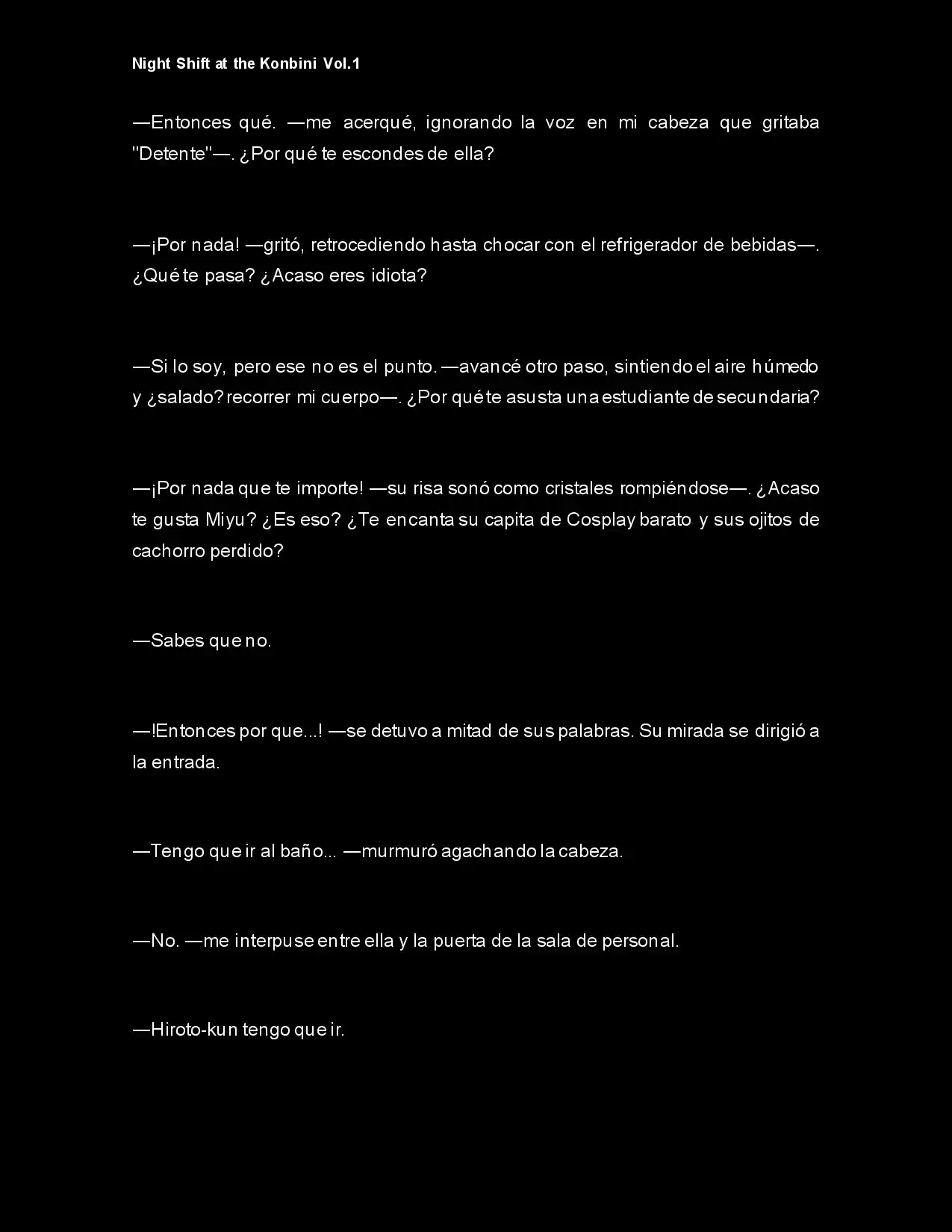 Night Shift at the Konbini Vol.1

—Entonces qué. —me acerqué, ignorando la voz en mi cabeza que gritaba "Detente"—. ¿Por qué te escondes de ella?

—¡Por nada! —gritó, retrocediendo hasta chocar con el refrigerador de bebidas—. ¿Qué te pasa? ¿Acaso eres idiota?

—Si lo soy, pero ese no es el punto. —avancé otro paso, sintiendo el aire húmedo y ¿salado? recorrer mi cuerpo—. ¿Por qué te asusta una estudiante de secundaria?

—¡Por nada que te importe! —su risa sonó como cristales rompiéndose—. ¿Acaso te gusta Miyu? ¿Es eso? ¿Te encanta su capita de Cosplay barato y sus ojitos de cachorro perdido?

—Sabes que no.

—!Entonces por que...! —se detuvo a mitad de sus palabras. Su mirada se dirigió a la entrada.

—Tengo que ir al baño... —murmuró agachando la cabeza.

—No. —me interpuse entre ella y la puerta de la sala de personal.

—Hiroto-kun tengo que ir.